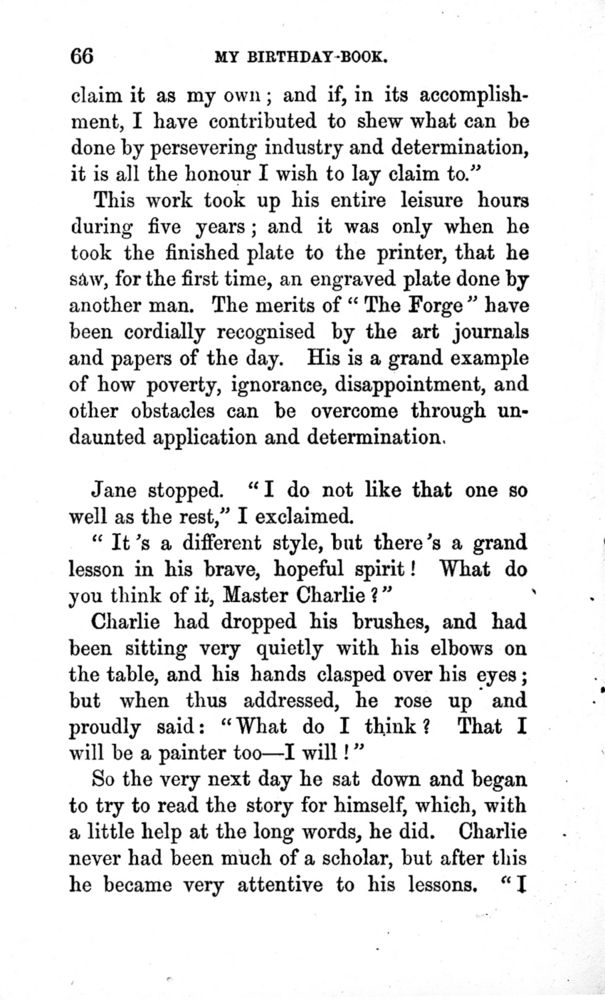 66 MY BIRTHDAY-BOOK.

claim it as my own; and if, in its accomplishment, I have contributed to shew what can be done by persevering industry and determination, it is all the honour I wish to lay claim to."

This work took up his entire leisure hours during five years; and it was only when he took the finished plate to the printer, that he saw, for the first time, an engraved plate done by another man. The merits of "The Forge" have been cordially recognised by the art journals and papers of the day. His is a grand example of how poverty, ignorance, disappointment, and other obstacles can be overcome through undaunted application and determination.

Jane stopped. "I do not like that one so well as the rest," I exclaimed.

"It's a different style, but there's a grand lesson in his brave, hopeful spirit! What do you think of it, Master Charlie?"

Charlie had dropped his brushes, and had been sitting very quietly with his elbows on the table, and his hands clasped over his eyes; but when thus addressed, he rose up and proudly said: "What do I think? That I will be a painter too—I will!"

So the very next day he sat down and began to try to read the story for himself, which, with a little help at the long words, he did. Charlie never had been much of a scholar, but after this he became very attentive to his lessons. "I